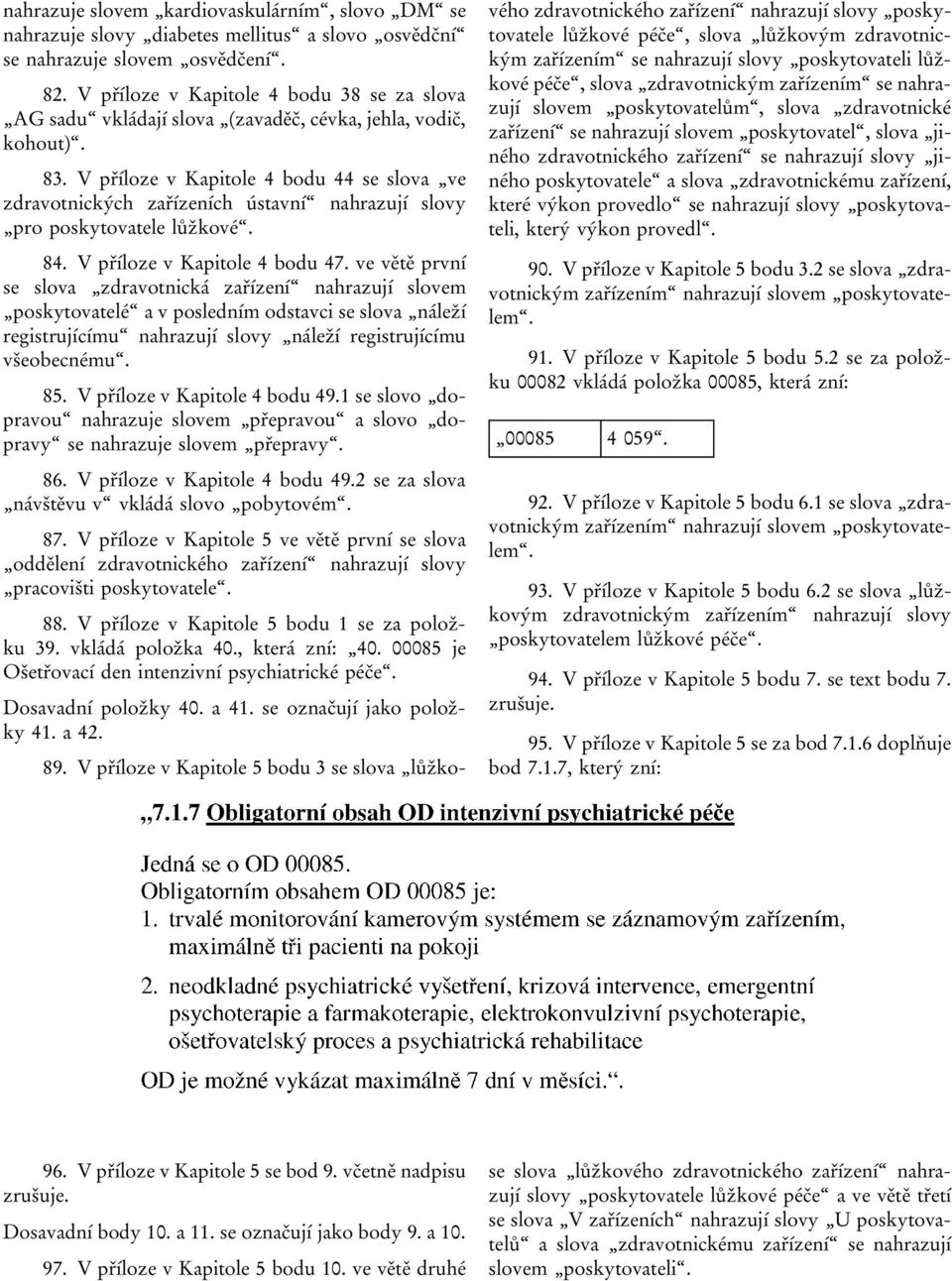 nahrazuje slovem „kardiovaskulárním“, slovo „DM“ se nahrazuje slovy „diabetes mellitus“ a slovo „osvědční“ se nahrazuje slovem „osvědčení“.

82. V příloze v Kapitole 4 bodu 38 se za slova „AG sadu“ vkládají slova „(zavaděč, cévka, jehla, vodič, kohout)“.

83. V příloze v Kapitole 4 bodu 44 se slova „ve zdravotnických zařízeních ústavní“ nahrazují slovy „pro poskytovatele lůžkové“.

84. V příloze v Kapitole 4 bodu 47. ve větě první se slova „zdravotnická zařízení“ nahrazují slovem „poskytovatelé“ a v posledním odstavci se slova „náleží registrujícímu“ nahrazují slovy „náleží registrujícímu všeobecnému“.

85. V příloze v Kapitole 4 bodu 49.1 se slovo „dopravou“ nahrazuje slovem „přepravou“ a slovo „dopravy“ se nahrazuje slovem „přepravy“.

86. V příloze v Kapitole 4 bodu 49.2 se za slova „návštěvu v“ vkládá slovo „pobytovém“.

87. V příloze v Kapitole 5 ve větě první se slova „oddělení zdravotnického zařízení“ nahrazují slovy „pracovišti poskytovatele“.

88. V příloze v Kapitole 5 bodu 1 se za položku 39. vkládá položka 40., která zní: „40. 00085 je Ošetřovací den intenzivní psychiatrické péče“.

Dosavadní položky 40. a 41. se označují jako položky 41. a 42.

89. V příloze v Kapitole 5 bodu 3 se slova „lůžkového zdravotnického zařízení“ nahrazují slovy „poskytovatele lůžkové péče“, slova „lůžkovým zdravotnickým zařízením“ se nahrazují slovy „poskytovateli lůžkové péče“, slova „zdravotnickým zařízením“ se nahrazují slovem „poskytovatelům“, slova „zdravotnické zařízení“ se nahrazují slovem „poskytovatel“, slova „jiného zdravotnického zařízení“ se nahrazují slovy „jiného poskytovatele“ a slova „zdravotnickému zařízení, které výkon provedlo“ se nahrazují slovy „poskytovateli, který výkon provedl“.

90. V příloze v Kapitole 5 bodu 3.2 se slova „zdravotnickým zařízením“ nahrazují slovem „poskytovatelem“.

91. V příloze v Kapitole 5 bodu 5.2 se za položku 00082 vkládá položka 00085, která zní:

| „00085 | 4 059“. |
|---|---|

92. V příloze v Kapitole 5 bodu 6.1 se slova „zdravotnickým zařízením“ nahrazují slovem „poskytovatelem“.

93. V příloze v Kapitole 5 bodu 6.2 se slova „lůžkovým zdravotnickým zařízením“ nahrazují slovy „poskytovatelem lůžkové péče“.

94. V příloze v Kapitole 5 bodu 7. se text bodu 7. zrušuje.

95. V příloze v Kapitole 5 se za bod 7.1.6 doplňuje bod 7.1.7, který zní:

„7.1.7 Obligatorní obsah OD intenzivní psychiatrické péče

Jedná se o OD 00085.
Obligatorním obsahem OD 00085 je:
1. trvalé monitorování kamerovým systémem se záznamovým zařízením, maximálně tři pacienti na pokoji

2. neodkladné psychiatrické vyšetření, krizová intervence, emergentní psychoterapie a farmakoterapie, elektrokonvulzivní psychoterapie, ošetřovatelský proces a psychiatrická rehabilitace

OD je možné vykázat maximálně 7 dní v měsíci.“.

96. V příloze v Kapitole 5 se bod 9. včetně nadpisu zrušuje.

Dosavadní body 10. a 11. se označují jako body 9. a 10.

97. V příloze v Kapitole 5 bodu 10. ve větě druhé se slova „lůžkového zdravotnického zařízení“ nahrazují slovy „poskytovatele lůžkové péče“ a ve větě třetí se slova „V zařízeních“ nahrazují slovy „U poskytovatelů“ a slova „zdravotnickému zařízení“ se nahrazují slovem „poskytovateli“.